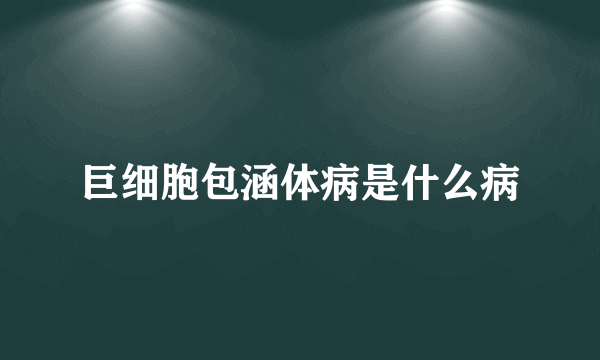 巨细胞包涵体病是什么病